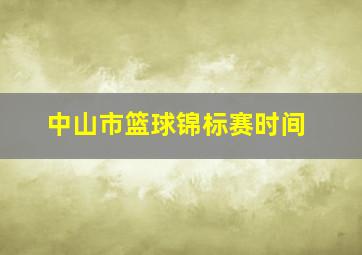 中山市篮球锦标赛时间